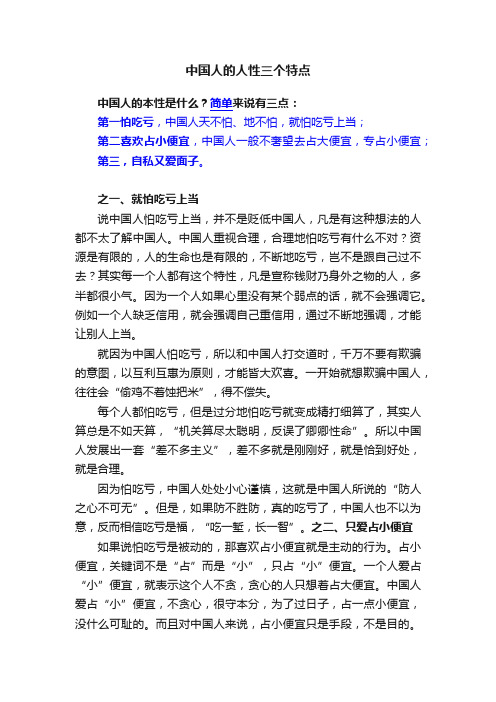 中国人的人性三个特点

中国人的本性是什么？简单来说有三点：
第一怕吃亏，中国人天不怕、地不怕，就怕吃亏上当；
第二喜欢占小便宜，中国人一般不奢望去占大便宜，专占小便宜；
第三，自私又爱面子。

之一、就怕吃亏上当

说中国人怕吃亏上当，并不是贬低中国人，凡是有这种想法的人都不太了解中国人。中国人重视合理，合理地怕吃亏有什么不对？资源是有限的，人的生命也是有限的，不断地吃亏，岂不是跟自己过不去？其实每一个人都有这个特性，凡是宣称钱财乃身外之物的人，多半都很小气。因为一个人如果心里没有某个弱点的话，就不会强调它。例如一个人缺乏信用，就会强调自己重信用，通过不断地强调，才能让别人上当。

就因为中国人怕吃亏，所以和中国人打交道时，千万不要有欺骗的意图，以互利互惠为原则，才能皆大欢喜。一开始就想欺骗中国人，往往会“偷鸡不着蚀把米”，得不偿失。

每个人都怕吃亏，但是过分地怕吃亏就变成精打细算了，其实人算总是不如天算，“机关算尽太聪明，反误了卿卿性命”。所以中国人发展出一套“差不多主义”，差不多就是刚刚好，就是恰到好处，就是合理。

因为怕吃亏，中国人处处小心谨慎，这就是中国人所说的“防人之心不可无”。但是，如果防不胜防，真的吃亏了，中国人也不以为意，反而相信吃亏是福，“吃一堑，长一智”。之二、只爱占小便宜

如果说怕吃亏是被动的，那喜欢占小便宜就是主动的行为。占小便宜，关键词不是“占”而是“小”，只占“小”便宜。一个人爱占“小”便宜，就表示这个人不贪，贪心的人只想着占大便宜。中国人爱占“小”便宜，不贪心，很守本分，为了过日子，占一点小便宜，没什么可耻的。而且对中国人来说，占小便宜只是手段，不是目的。